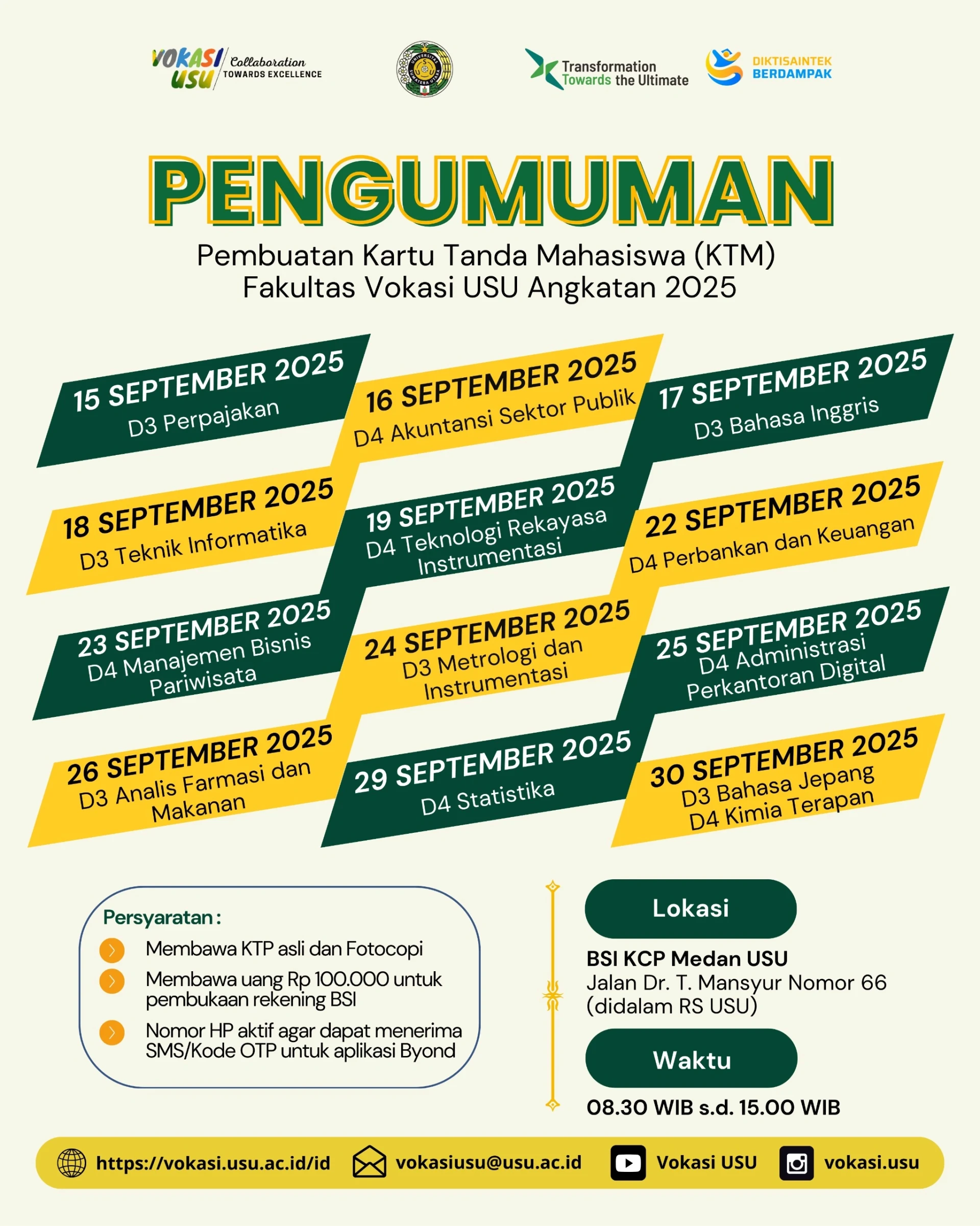 VOKASI USU Collaboration TOWARDS EXCELLENCE

UNIVERSITAS SUMATERA UTARA

Transformation Towards the Ultimate

DIKTISAINTEK BERDAMPAK

PENGUMUMAN

Pembuatan Kartu Tanda Mahasiswa (KTM)
Fakultas Vokasi USU Angkatan 2025

15 SEPTEMBER 2025
D3 Perpajakan

16 SEPTEMBER 2025
D4 Akuntansi Sektor Publik

17 SEPTEMBER 2025
D3 Bahasa Inggris

18 SEPTEMBER 2025
D3 Teknik Informatika

19 SEPTEMBER 2025
D4 Teknologi Rekayasa Instrumentasi

22 SEPTEMBER 2025
D4 Perbankan dan Keuangan

23 SEPTEMBER 2025
D4 Manajemen Bisnis Pariwisata

24 SEPTEMBER 2025
D3 Metrologi dan Instrumentasi

25 SEPTEMBER 2025
D4 Administrasi Perkantoran Digital

26 SEPTEMBER 2025
D3 Analis Farmasi dan Makanan

29 SEPTEMBER 2025
D4 Statistika

30 SEPTEMBER 2025
D3 Bahasa Jepang
D4 Kimia Terapan

Persyaratan :
Membawa KTP asli dan Fotocopi
Membawa uang Rp 100.000 untuk pembukaan rekening BSI
Nomor HP aktif agar dapat menerima SMS/Kode OTP untuk aplikasi Byond

Lokasi
BSI KCP Medan USU
Jalan Dr. T. Mansyur Nomor 66 (didalam RS USU)

Waktu
08.30 WIB s.d. 15.00 WIB

https://vokasi.usu.ac.id/id vokasiusu@usu.ac.id Vokasi USU vokasi.usu